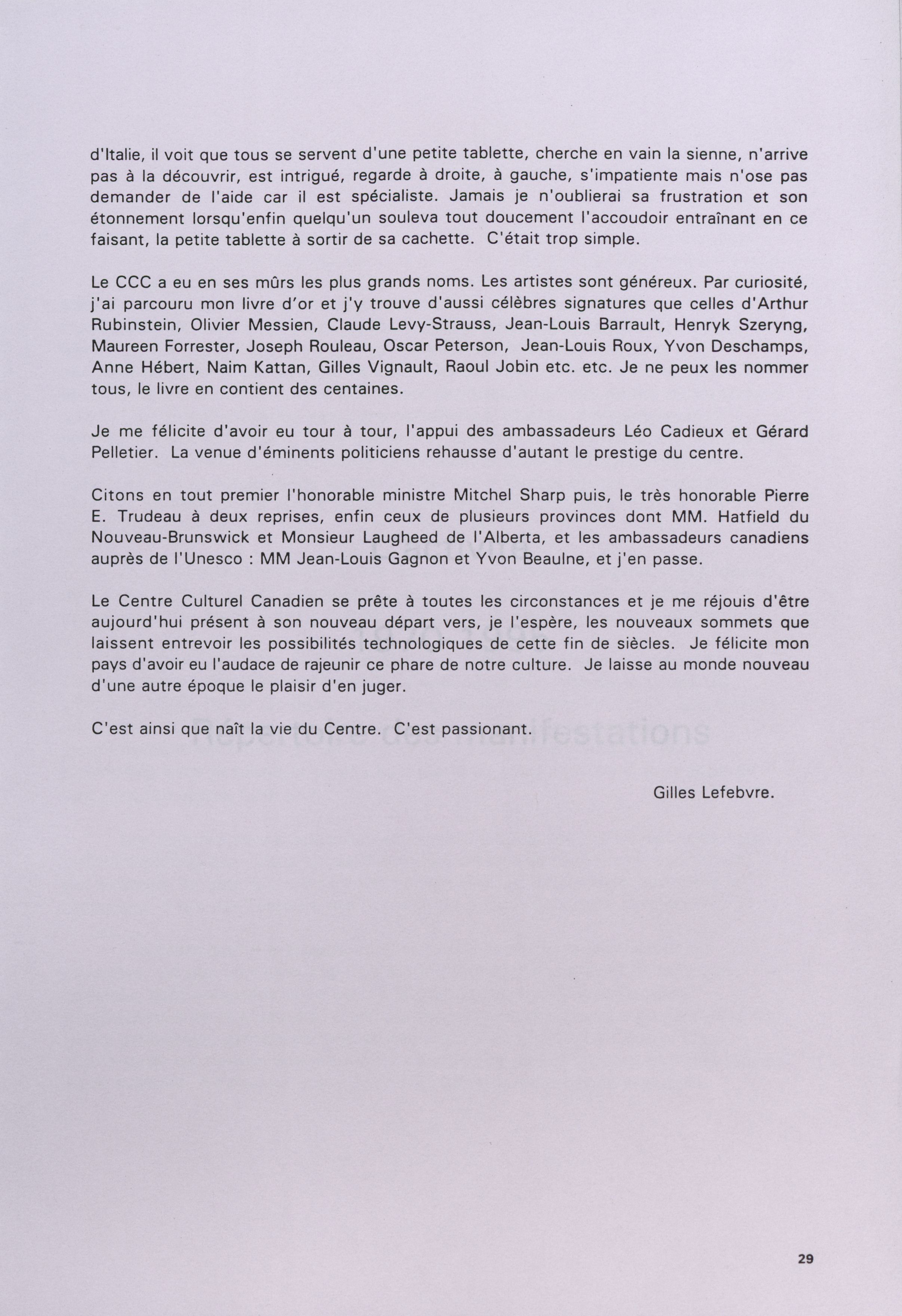 d'Italie, il voit que tous se servent d'une petite tablette, cherche en vain la sienne, n'arrive pas à la découvrir, est intrigué, regarde à droite, à gauche, s'impatiente mais n'ose pas demander de l'aide car il est spécialiste. Jamais je n'oublierai sa frustration et son étonnement lorsqu'enfin quelqu'un souleva tout doucement l'accoudoir entraînant en ce faisant, la petite tablette à sortir de sa cachette. C'était trop simple.

Le CCC a eu en ses mûrs les plus grands noms. Les artistes sont généreux. Par curiosité, j'ai parcouru mon livre d'or et j'y trouve d'aussi célèbres signatures que celles d'Arthur Rubinstein, Olivier Messien, Claude Levy-Strauss, Jean-Louis Barrault, Henryk Szeryng, Maureen Forrester, Joseph Rouleau, Oscar Peterson, Jean-Louis Roux, Yvon Deschamps, Anne Hébert, Naim Kattan, Gilles Vignault, Raoul Jobin etc. etc. Je ne peux les nommer tous, le livre en contient des centaines.

Je me félicite d'avoir eu tour à tour, l'appui des ambassadeurs Léo Cadieux et Gérard Pelletier. La venue d'éminents politiciens rehausse d'autant le prestige du centre.

Citons en tout premier l'honorable ministre Mitchel Sharp puis, le très honorable Pierre E. Trudeau à deux reprises, enfin ceux de plusieurs provinces dont MM. Hatfield du Nouveau-Brunswick et Monsieur Laugheed de l'Alberta, et les ambassadeurs canadiens auprès de l'Unesco : MM Jean-Louis Gagnon et Yvon Beaulne, et j'en passe.

Le Centre Culturel Canadien se prête à toutes les circonstances et je me réjouis d'être aujourd'hui présent à son nouveau départ vers, je l'espère, les nouveaux sommets que laissent entrevoir les possibilités technologiques de cette fin de siècles. Je félicite mon pays d'avoir eu l'audace de rajeunir ce phare de notre culture. Je laisse au monde nouveau d'une autre époque le plaisir d'en juger.

C'est ainsi que naît la vie du Centre. C'est passionant.

Gilles Lefebvre.

29